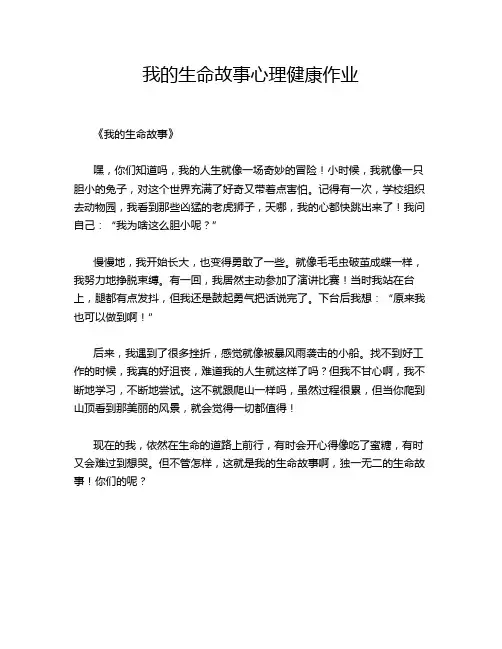 我的生命故事心理健康作业

《我的生命故事》

嘿，你们知道吗，我的人生就像一场奇妙的冒险！小时候，我就像一只胆小的兔子，对这个世界充满了好奇又带着点害怕。记得有一次，学校组织去动物园，我看到那些凶猛的老虎狮子，天哪，我的心都快跳出来了！我问自己：“我为啥这么胆小呢？”

慢慢地，我开始长大，也变得勇敢了一些。就像毛毛虫破茧成蝶一样，我努力地挣脱束缚。有一回，我居然主动参加了演讲比赛！当时我站在台上，腿都有点发抖，但我还是鼓起勇气把话说完了。下台后我想：“原来我也可以做到啊！”

后来，我遇到了很多挫折，感觉就像被暴风雨袭击的小船。找不到好工作的时候，我真的好沮丧，难道我的人生就这样了吗？但我不甘心啊，我不断地学习，不断地尝试。这不就跟爬山一样吗，虽然过程很累，但当你爬到山顶看到那美丽的风景，就会觉得一切都值得！

现在的我，依然在生命的道路上前行，有时会开心得像吃了蜜糖，有时又会难过到想哭。但不管怎样，这就是我的生命故事啊，独一无二的生命故事！你们的呢？